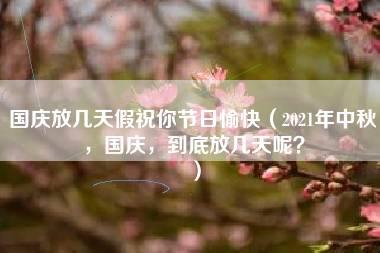 国庆放几天假祝你节日愉快（2021年中秋，国庆，到底放几天呢？）